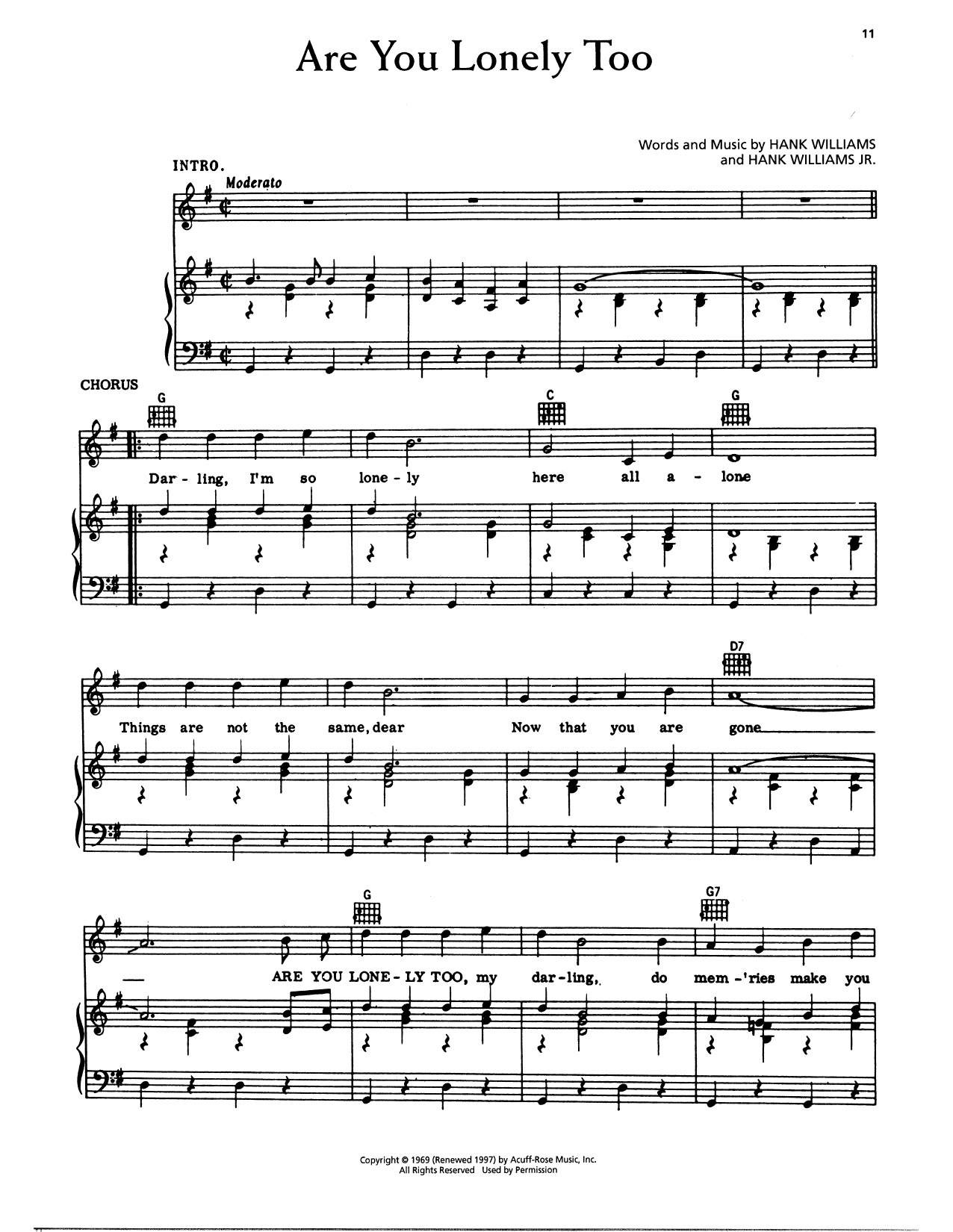 11

Are You Lonely Too

Words and Music by HANK WILLIAMS
and HANK WILLIAMS JR.

INTRO.

Moderato

CHORUS

G

C

G

Dar - ling, I'm so lone - ly here all a - lone

D7

Things are not the same, dear Now that you are gone

G

G7

ARE YOU LONE - LY TOO, my dar - ling, do mem - 'ries make you

Copyright © 1969 (Renewed 1997) by Acuff-Rose Music, Inc.
All Rights Reserved Used by Permission